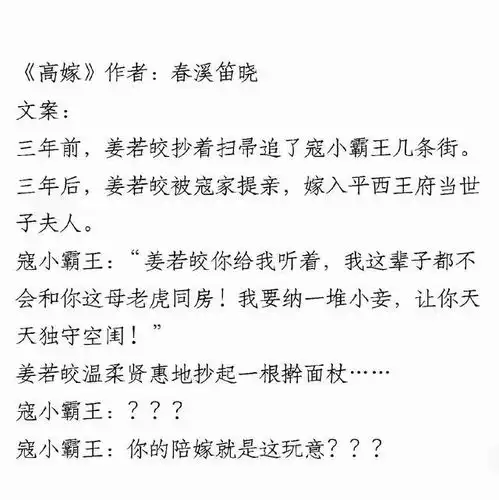 《高嫁》作者：春溪笛晓

文案：

三年前，姜若皎抄着扫帚追了寇小霸王几条街。

三年后，姜若皎被寇家提亲，嫁入平西王府当世子夫人。

寇小霸王：“姜若皎你给我听着，我这辈子都不会和你这母老虎同房！我要纳一堆小妾，让你天天独守空闺！”

姜若皎温柔贤惠地抄起一根擀面杖……

寇小霸王：？？？

寇小霸王：你的陪嫁就是这玩意？？？